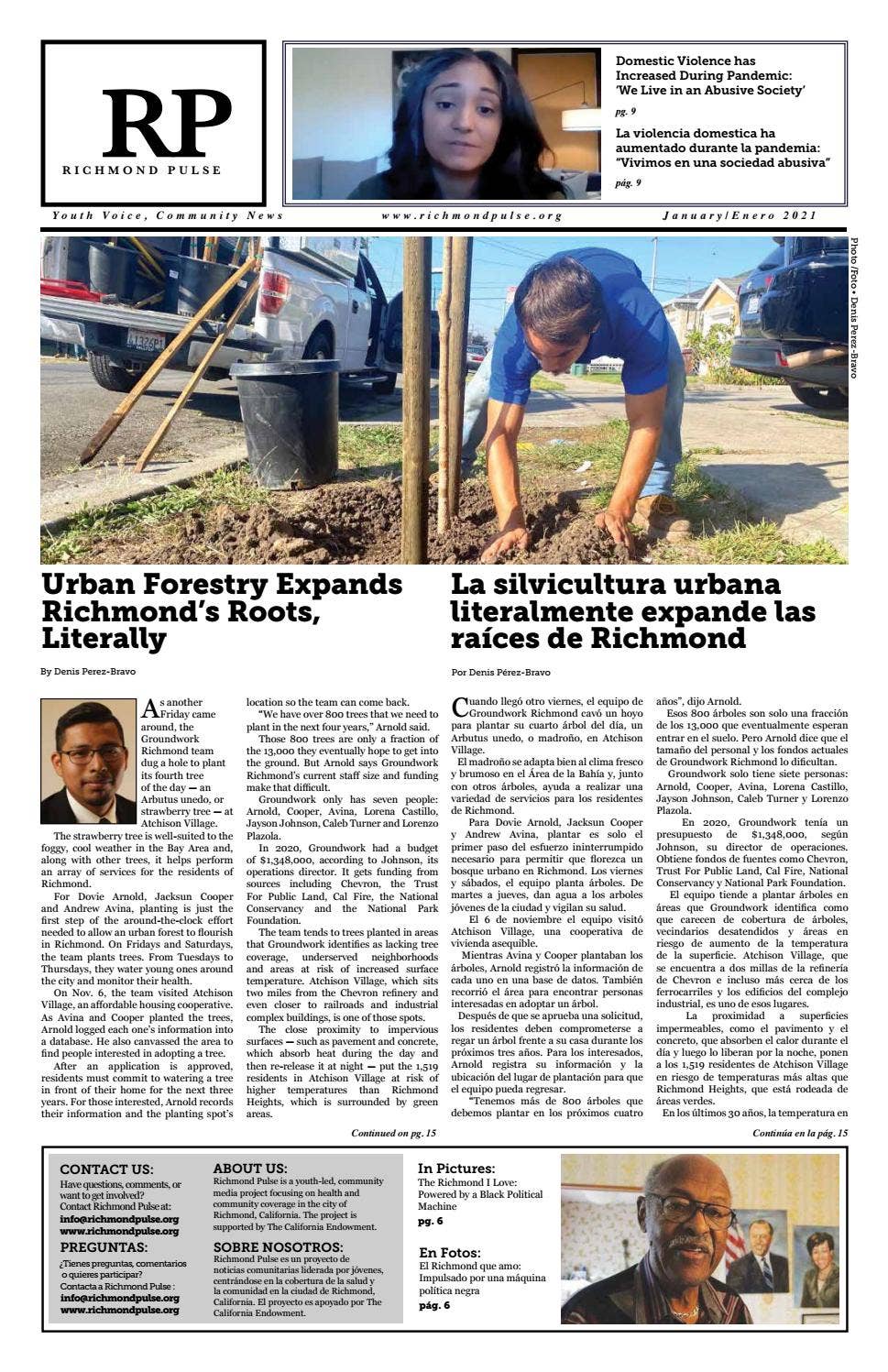 RP
RICHMOND PULSE

Domestic Violence has Increased During Pandemic: 'We Live in an Abusive Society'

pg. 9

La violencia domestica ha aumentado durante la pandemia: "Vivimos en una sociedad abusiva"

pág. 9

Youth Voice, Community News www.richmondpulse.org January/Enero 2021

Photo/Foto • Denis Perez-Bravo

Urban Forestry Expands Richmond's Roots, Literally

By Denis Perez-Bravo

As another Friday came around, the Groundwork Richmond team dug a hole to plant its fourth tree of the day — an Arbutus unedo, or strawberry tree — at Atchison Village.

The strawberry tree is well-suited to the foggy, cool weather in the Bay Area and, along with other trees, it helps perform an array of services for the residents of Richmond.

For Dovie Arnold, Jacksun Cooper and Andrew Avina, planting is just the first step of the around-the-clock effort needed to allow an urban forest to flourish in Richmond. On Fridays and Saturdays, the team plants trees. From Tuesdays to Thursdays, they water young ones around the city and monitor their health.

On Nov. 6, the team visited Atchison Village, an affordable housing cooperative. As Avina and Cooper planted the trees, Arnold logged each one's information into a database. He also canvassed the area to find people interested in adopting a tree.

After an application is approved, residents must commit to watering a tree in front of their home for the next three years. For those interested, Arnold records their information and the planting spot's location so the team can come back.

"We have over 800 trees that we need to plant in the next four years," Arnold said.

Those 800 trees are only a fraction of the 13,000 they eventually hope to get into the ground. But Arnold says Groundwork Richmond's current staff size and funding make that difficult.

Groundwork only has seven people: Arnold, Cooper, Avina, Lorena Castillo, Jayson Johnson, Caleb Turner and Lorenzo Plazola.

In 2020, Groundwork had a budget of $1,348,000, according to Johnson, its operations director. It gets funding from sources including Chevron, the Trust For Public Land, Cal Fire, the National Conservancy and the National Park Foundation.

The team tends to trees planted in areas that Groundwork identifies as lacking tree coverage, underserved neighborhoods and areas at risk of increased surface temperature. Atchison Village, which sits two miles from the Chevron refinery and even closer to railroads and industrial complex buildings, is one of those spots.

The close proximity to impervious surfaces — such as pavement and concrete, which absorb heat during the day and then re-release it at night — put the 1,519 residents in Atchison Village at risk of higher temperatures than Richmond Heights, which is surrounded by green areas.

Continued on pg. 15

La silvicultura urbana literalmente expande las raíces de Richmond

Por Denis Pérez-Bravo

Cuando llegó otro viernes, el equipo de Groundwork Richmond cavó un hoyo para plantar su cuarto árbol del día, un Arbutus unedo, o madroño, en Atchison Village.

El madroño se adapta bien al clima fresco y brumoso en el Área de la Bahía y, junto con otros árboles, ayuda a realizar una variedad de servicios para los residentes de Richmond.

Para Dovie Arnold, Jacksun Cooper y Andrew Avina, plantar es solo el primer paso del esfuerzo ininterrumpido necesario para permitir que florezca un bosque urbano en Richmond. Los viernes y sábados, el equipo planta árboles. De martes a jueves, dan agua a los arboles jóvenes de la ciudad y vigilan su salud.

El 6 de noviembre el equipo visitó Atchison Village, una cooperativa de vivienda asequible.

Mientras Avina y Cooper plantaban los árboles, Arnold registró la información de cada uno en una base de datos. También recorrió el área para encontrar personas interesadas en adoptar un árbol.

Después de que se aprueba una solicitud, los residentes deben comprometerse a regar un árbol frente a su casa durante los próximos tres años. Para los interesados, Arnold registra su información y la ubicación del lugar de plantación para que el equipo pueda regresar.

"Tenemos más de 800 árboles que debemos plantar en los próximos cuatro años", dijo Arnold.

Esos 800 árboles son solo una fracción de los 13,000 que eventualmente esperan entrar en el suelo. Pero Arnold dice que el tamaño del personal y los fondos actuales de Groundwork Richmond lo dificultan.

Groundwork solo tiene siete personas: Arnold, Cooper, Avina, Lorena Castillo, Jayson Johnson, Caleb Turner y Lorenzo Plazola.

En 2020, Groundwork tenía un presupuesto de $1,348,000, según Johnson, su director de operaciones. Obtiene fondos de fuentes como Chevron, Trust For Public Land, Cal Fire, National Conservancy y National Park Foundation.

El equipo tiende a plantar árboles en áreas que Groundwork identifica como que carecen de cobertura de árboles, vecindarios desatendidos y áreas en riesgo de aumento de la temperatura de la superficie. Atchison Village, que se encuentra a dos millas de la refinería de Chevron e incluso más cerca de los ferrocarriles y los edificios del complejo industrial, es uno de esos lugares.

La proximidad a superficies impermeables, como el pavimento y el concreto, que absorben el calor durante el día y luego lo liberan por la noche, ponen a los 1,519 residentes de Atchison Village en riesgo de temperaturas más altas que Richmond Heights, que está rodeada de áreas verdes.

En los últimos 30 años, la temperatura en

Continúa en la pág. 15

CONTACT US:
Have questions, comments, or want to get involved?
Contact Richmond Pulse at:
info@richmondpulse.org
www.richmondpulse.org

PREGUNTAS:
¿Tienes preguntas, comentarios o quieres participar?
Contacta a Richmond Pulse :
info@richmondpulse.org
www.richmondpulse.org

ABOUT US:
Richmond Pulse is a youth-led, community media project focusing on health and community coverage in the city of Richmond, California. The project is supported by The California Endowment.

SOBRE NOSOTROS:
Richmond Pulse es un proyecto de noticias comunitarias liderada por jóvenes, centrándose en la cobertura de la salud y la comunidad en la ciudad de Richmond, California. El proyecto es apoyado por The California Endowment.

In Pictures:
The Richmond I Love: Powered by a Black Political Machine
pg. 6

En Fotos:
El Richmond que amo: Impulsado por una máquina política negra
pág. 6